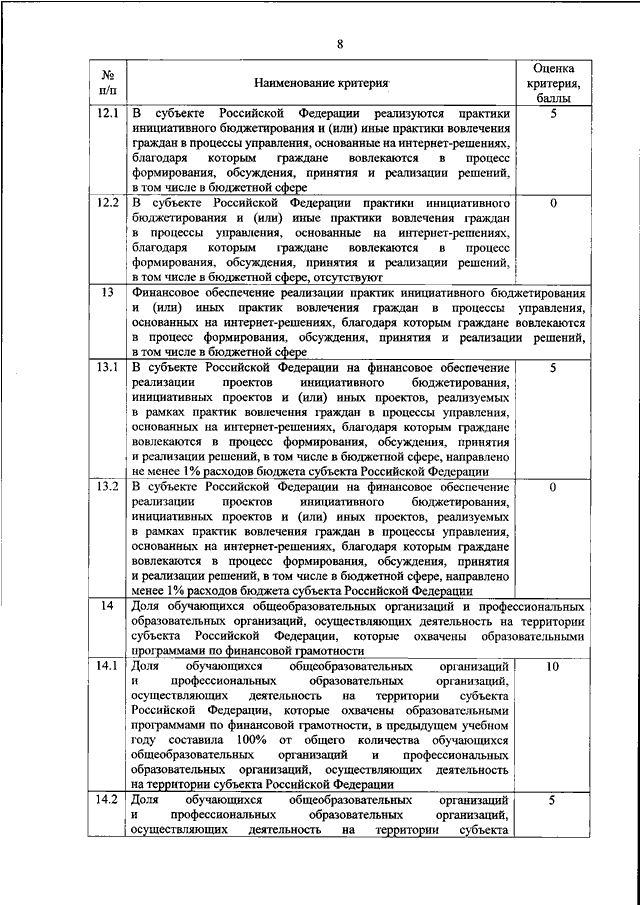 8

| № п/п | Наименование критерия | Оценка критерия, баллы |
|---|---|---|
| 12.1 | В субъекте Российской Федерации реализуются практики инициативного бюджетирования и (или) иные практики вовлечения граждан в процессы управления, основанные на интернет-решениях, благодаря которым граждане вовлекаются в процесс формирования, обсуждения, принятия и реализации решений, в том числе в бюджетной сфере | 5 |
| 12.2 | В субъекте Российской Федерации практики инициативного бюджетирования и (или) иные практики вовлечения граждан в процессы управления, основанные на интернет-решениях, благодаря которым граждане вовлекаются в процесс формирования, обсуждения, принятия и реализации решений, в том числе в бюджетной сфере, отсутствуют | 0 |
| 13 | Финансовое обеспечение реализации практик инициативного бюджетирования и (или) иных практик вовлечения граждан в процессы управления, основанных на интернет-решениях, благодаря которым граждане вовлекаются в процесс формирования, обсуждения, принятия и реализации решений, в том числе в бюджетной сфере | |
| 13.1 | В субъекте Российской Федерации на финансовое обеспечение реализации проектов инициативного бюджетирования, инициативных проектов и (или) иных проектов, реализуемых в рамках практик вовлечения граждан в процессы управления, основанных на интернет-решениях, благодаря которым граждане вовлекаются в процесс формирования, обсуждения, принятия и реализации решений, в том числе в бюджетной сфере, направлено не менее 1% расходов бюджета субъекта Российской Федерации | 5 |
| 13.2 | В субъекте Российской Федерации на финансовое обеспечение реализации проектов инициативного бюджетирования, инициативных проектов и (или) иных проектов, реализуемых в рамках практик вовлечения граждан в процессы управления, основанных на интернет-решениях, благодаря которым граждане вовлекаются в процесс формирования, обсуждения, принятия и реализации решений, в том числе в бюджетной сфере, направлено менее 1% расходов бюджета субъекта Российской Федерации | 0 |
| 14 | Доля обучающихся общеобразовательных организаций и профессиональных образовательных организаций, осуществляющих деятельность на территории субъекта Российской Федерации, которые охвачены образовательными программами по финансовой грамотности | |
| 14.1 | Доля обучающихся общеобразовательных организаций и профессиональных образовательных организаций, осуществляющих деятельность на территории субъекта Российской Федерации, которые охвачены образовательными программами по финансовой грамотности, в предыдущем учебном году составила 100% от общего количества обучающихся общеобразовательных организаций и профессиональных образовательных организаций, осуществляющих деятельность на территории субъекта Российской Федерации | 10 |
| 14.2 | Доля обучающихся общеобразовательных организаций и профессиональных образовательных организаций, осуществляющих деятельность на территории субъекта | 5 |